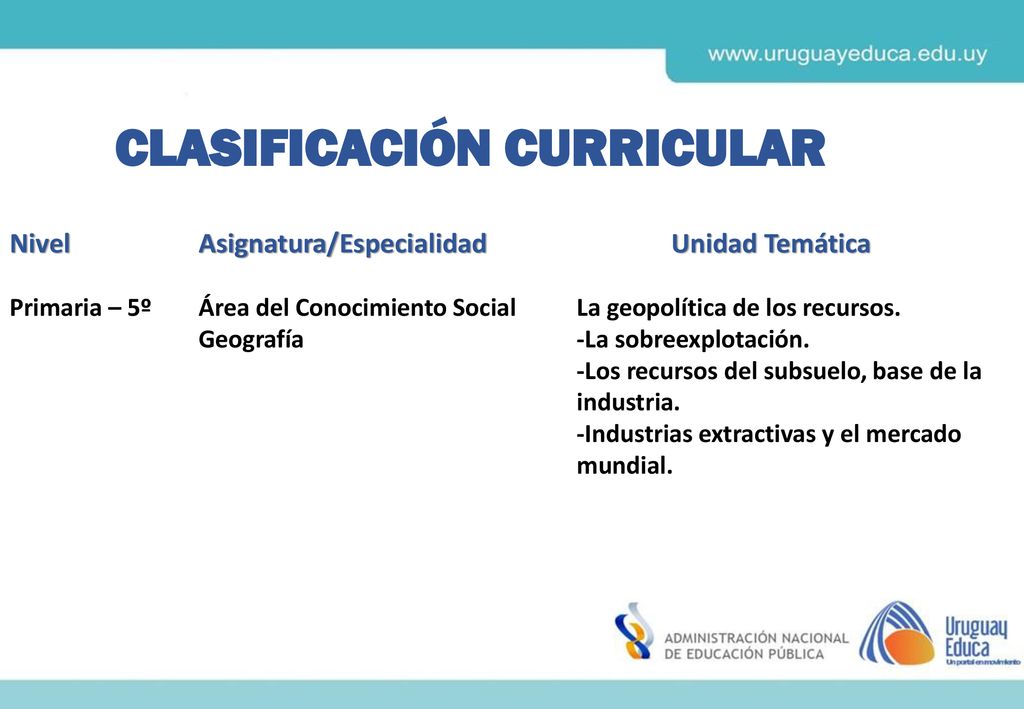 www.uruguayeduca.edu.uy

CLASIFICACIÓN CURRICULAR

| Nivel | Asignatura/Especialidad | Unidad Temática |
|---|---|---|
| Primaria – 5º | Área del Conocimiento Social Geografía | La geopolítica de los recursos. -La sobreexplotación. -Los recursos del subsuelo, base de la industria. -Industrias extractivas y el mercado mundial. |

ADMINISTRACIÓN NACIONAL DE EDUCACIÓN PÚBLICA

Uruguay Educa
Un portal en movimiento